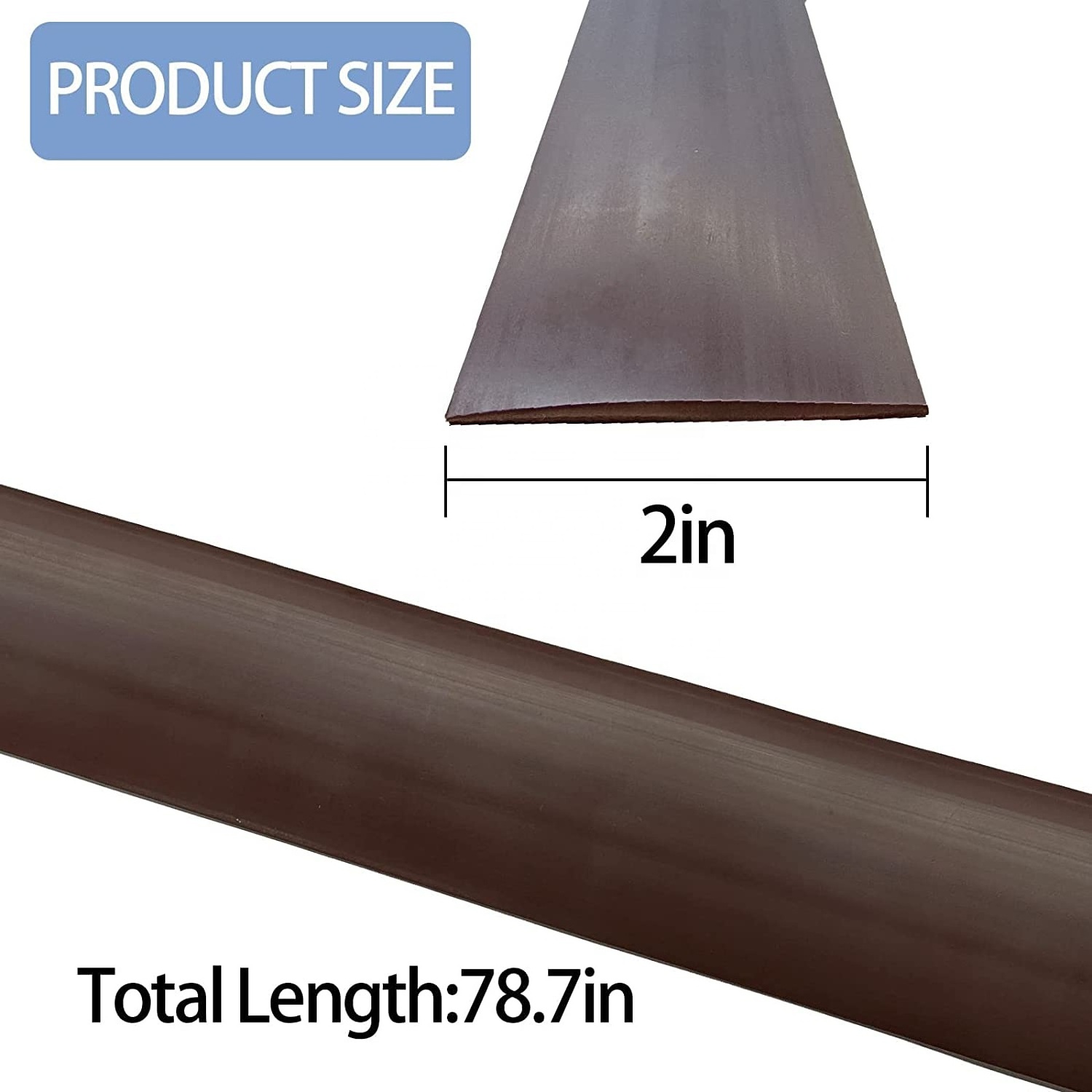 PRODUCT SIZE

2in

Total Length:78.7in